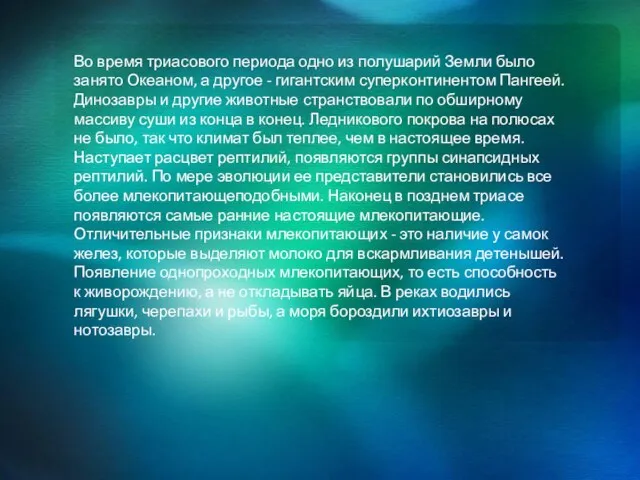 Во время триасового периода одно из полушарий Земли было занято Океаном, а другое - гигантским суперконтинентом Пангеей. Динозавры и другие животные странствовали по обширному массиву суши из конца в конец. Ледникового покрова на полюсах не было, так что климат был теплее, чем в настоящее время. Наступает расцвет рептилий, появляются группы синапсидных рептилий. По мере эволюции ее представители становились все более млекопитающеподобными. Наконец в позднем триасе появляются самые ранние настоящие млекопитающие. Отличительные признаки млекопитающих - это наличие у самок желез, которые выделяют молоко для вскармливания детенышей. Появление однопроходных млекопитающих, то есть способность к живорождению, а не откладывать яйца. В реках водились лягушки, черепахи и рыбы, а моря бороздили ихтиозавры и нотозавры.